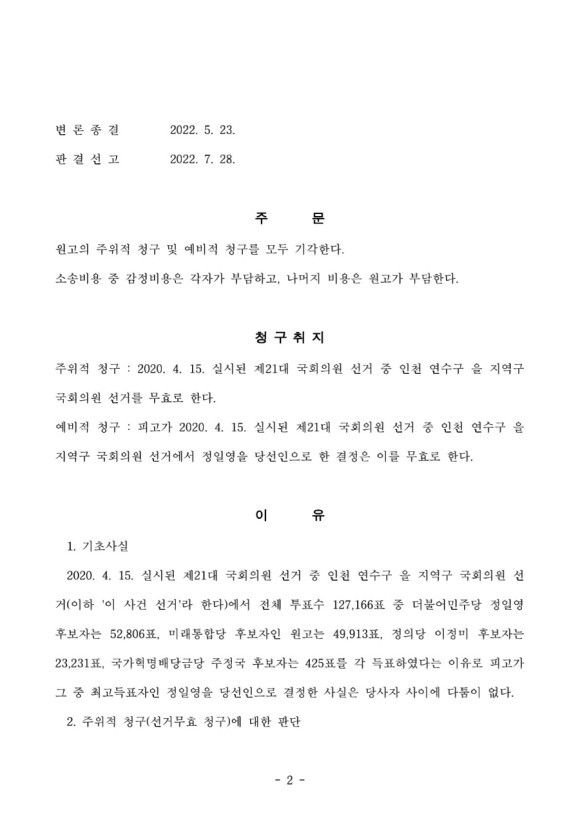 변 론 종 결 2022. 5. 23.

판 결 선 고 2022. 7. 28.

주 문

원고의 주위적 청구 및 예비적 청구를 모두 기각한다.

소송비용 중 감정비용은 각자가 부담하고, 나머지 비용은 원고가 부담한다.

청 구 취 지

주위적 청구 : 2020. 4. 15. 실시된 제21대 국회의원 선거 중 인천 연수구 을 지역구 국회의원 선거를 무효로 한다.

예비적 청구 : 피고가 2020. 4. 15. 실시된 제21대 국회의원 선거 중 인천 연수구 을 지역구 국회의원 선거에서 정일영을 당선인으로 한 결정은 이를 무효로 한다.

이 유

1. 기초사실

2020. 4. 15. 실시된 제21대 국회의원 선거 중 인천 연수구 을 지역구 국회의원 선거(이하 '이 사건 선거'라 한다)에서 전체 투표수 127,166표 중 더불어민주당 정일영 후보자는 52,806표, 미래통합당 후보자인 원고는 49,913표, 정의당 이정미 후보자는 23,231표, 국가혁명배당금당 주정국 후보자는 425표를 각 득표하였다는 이유로 피고가 그 중 최고득표자인 정일영을 당선인으로 결정한 사실은 당사자 사이에 다툼이 없다.

2. 주위적 청구(선거무효 청구)에 대한 판단

- 2 -